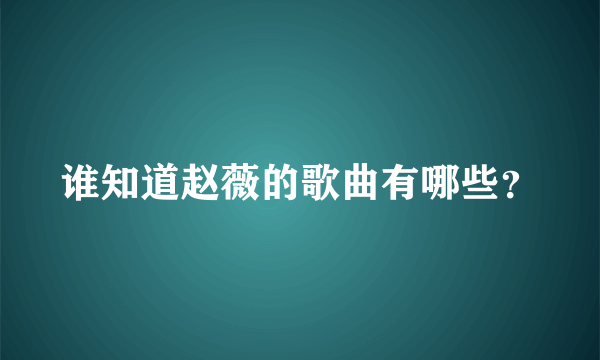 谁知道赵薇的歌曲有哪些？